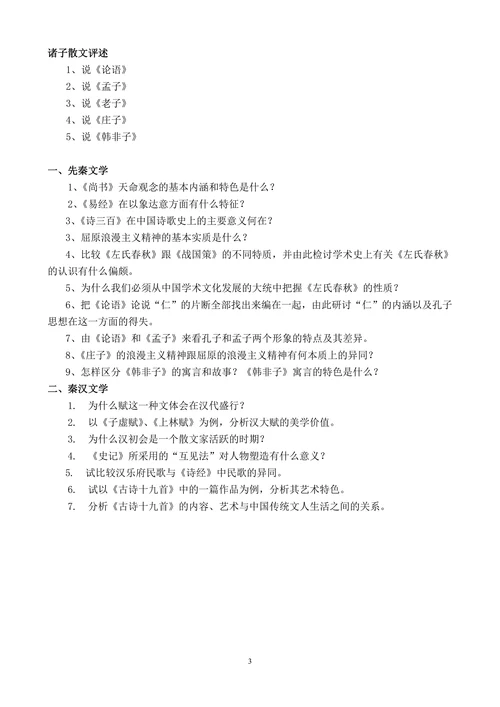 诸子散文评述

1、说《论语》

2、说《孟子》

3、说《老子》

4、说《庄子》

5、说《韩非子》

一、先秦文学

1、《尚书》天命观念的基本内涵和特色是什么？

2、《易经》在以象达意方面有什么特征？

3、《诗三百》在中国诗歌史上的主要意义何在？

3、屈原浪漫主义精神的基本实质是什么？

4、比较《左氏春秋》跟《战国策》的不同特质，并由此检讨学术史上有关《左氏春秋》的认识有什么偏颇。

5、为什么我们必须从中国学术文化发展的大统中把握《左氏春秋》的性质？

6、把《论语》论说“仁”的片断全部找出来编在一起，由此研讨“仁”的内涵以及孔子思想在这一方面的得失。

7、由《论语》和《孟子》来看孔子和孟子两个形象的特点及其差异。

8、《庄子》的浪漫主义精神跟屈原的浪漫主义精神有何本质上的异同？

9、怎样区分《韩非子》的寓言和故事？《韩非子》寓言的特色是什么？

二、秦汉文学

1. 为什么赋这一种文体会在汉代盛行？

2. 以《子虚赋》、《上林赋》为例，分析汉大赋的美学价值。

3. 为什么汉初会是一个散文家活跃的时期？

4. 《史记》所采用的“互见法”对人物塑造有什么意义？

5. 试比较汉乐府民歌与《诗经》中民歌的异同。

6. 试以《古诗十九首》中的一篇作品为例，分析其艺术特色。

7. 分析《古诗十九首》的内容、艺术与中国传统文人生活之间的关系。

3